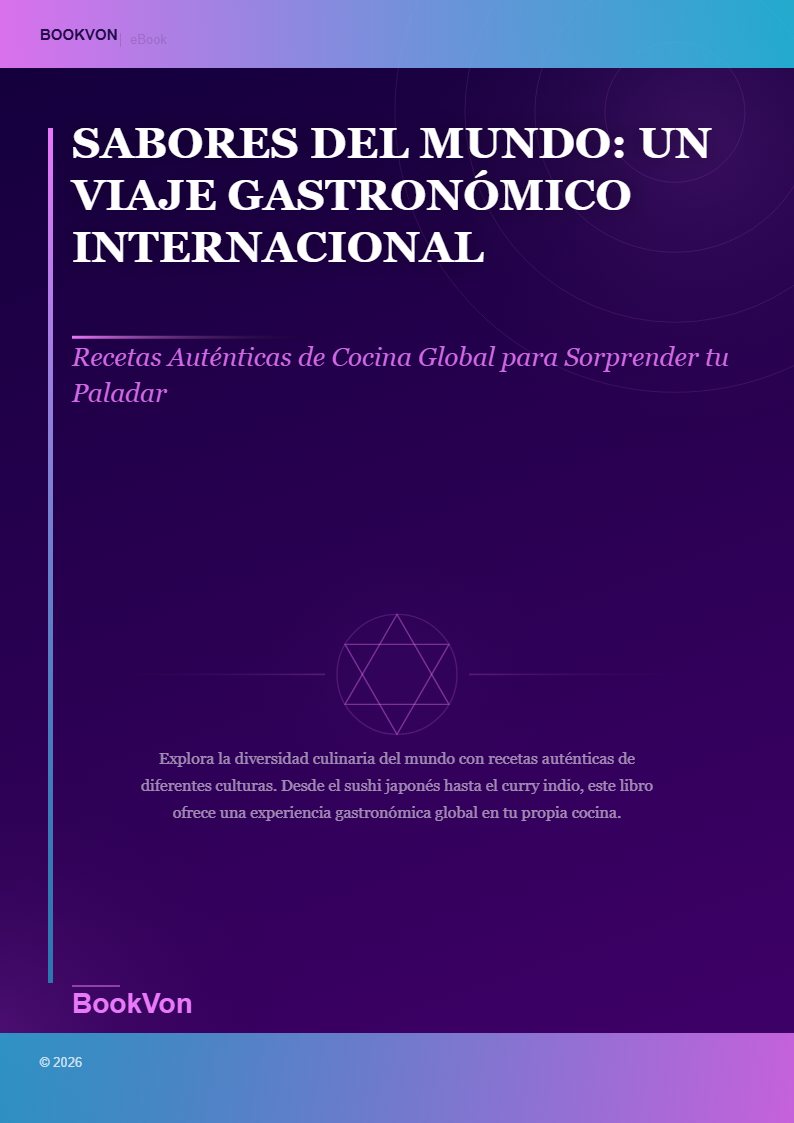 BOOKVON | eBook

SABORES DEL MUNDO: UN VIAJE GASTRONÓMICO INTERNACIONAL

Recetas Auténticas de Cocina Global para Sorprender tu Paladar

Explora la diversidad culinaria del mundo con recetas auténticas de diferentes culturas. Desde el sushi japonés hasta el curry indio, este libro ofrece una experiencia gastronómica global en tu propia cocina.

BookVon

© 2026